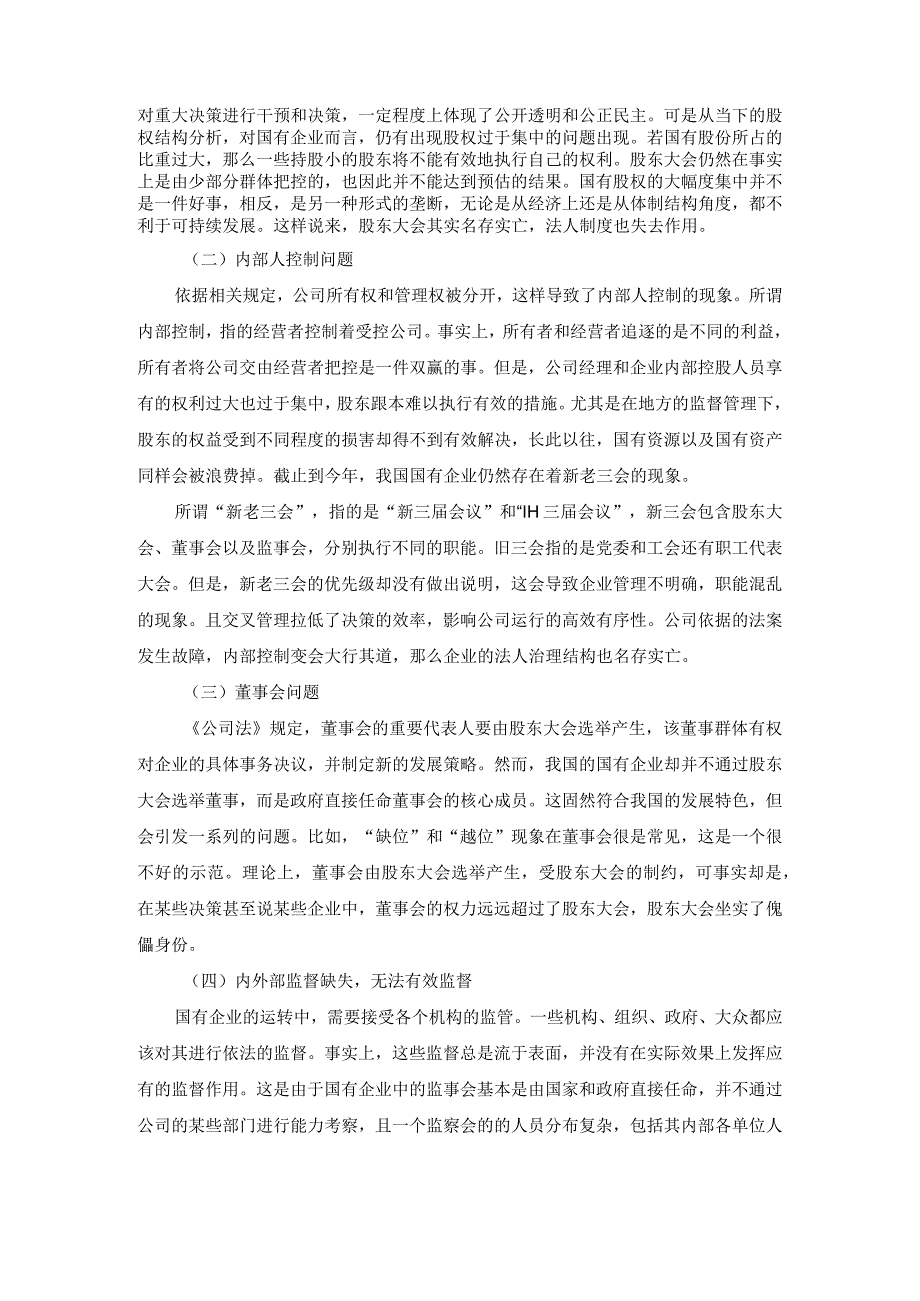 对重大决策进行干预和决策，一定程度上体现了公开透明和公正民主。可是从当下的股权结构分析，对国有企业而言，仍有出现股权过于集中的问题出现。若国有股份所占的比重过大，那么一些持股小的股东将不能有效地执行自己的权利。股东大会仍然在事实上是由少部分群体把控的，也因此并不能达到预估的结果。国有股权的大幅度集中并不是一件好事，相反，是另一种形式的垄断，无论是从经济上还是从体制结构角度，都不利于可持续发展。这样说来，股东大会其实名存实亡，法人制度也失去作用。

（二）内部人控制问题

依据相关规定，公司所有权和管理权被分开，这样导致了内部人控制的现象。所谓内部控制，指的经营者控制着受控公司。事实上，所有者和经营者追逐的是不同的利益，所有者将公司交由经营者把控是一件双赢的事。但是，公司经理和企业内部控股人员享有的权利过大也过于集中，股东跟本难以执行有效的措施。尤其是在地方的监督管理下，股东的权益受到不同程度的损害却得不到有效解决，长此以往，国有资源以及国有资产同样会被浪费掉。截止到今年，我国国有企业仍然存在着新老三会的现象。

所谓“新老三会”，指的是“新三届会议”和“IH三届会议”，新三会包含股东大会、董事会以及监事会，分别执行不同的职能。旧三会指的是党委和工会还有职工代表大会。但是，新老三会的优先级却没有做出说明，这会导致企业管理不明确，职能混乱的现象。且交叉管理拉低了决策的效率，影响公司运行的高效有序性。公司依据的法案发生故障，内部控制变会大行其道，那么企业的法人治理结构也名存实亡。

（三）董事会问题

《公司法》规定，董事会的重要代表人要由股东大会选举产生，该董事群体有权对企业的具体事务决议，并制定新的发展策略。然而，我国的国有企业却并不通过股东大会选举董事，而是政府直接任命董事会的核心成员。这固然符合我国的发展特色，但会引发一系列的问题。比如，“缺位”和“越位”现象在董事会很是常见，这是一个很不好的示范。理论上，董事会由股东大会选举产生，受股东大会的制约，可事实却是，在某些决策甚至说某些企业中，董事会的权力远远超过了股东大会，股东大会坐实了傀儡身份。

（四）内外部监督缺失，无法有效监督

国有企业的运转中，需要接受各个机构的监管。一些机构、组织、政府、大众都应该对其进行依法的监督。事实上，这些监督总是流于表面，并没有在实际效果上发挥应有的监督作用。这是由于国有企业中的监事会基本是由国家和政府直接任命，并不通过公司的某些部门进行能力考察，且一个监察会的的人员分布复杂，包括其内部各单位人